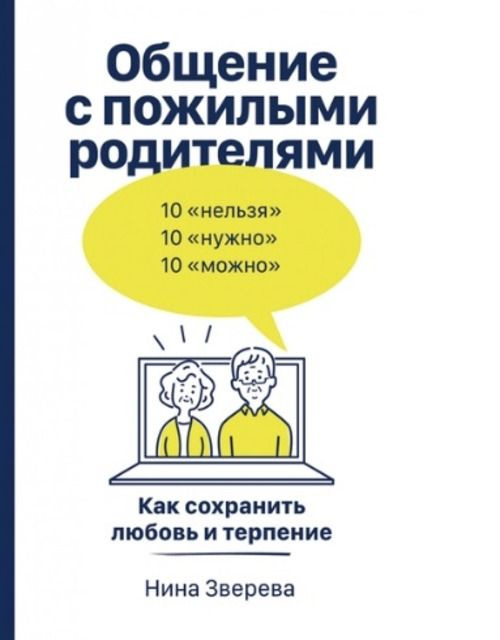 Общение с пожилыми родителями

10 «нельзя»
10 «нужно»
10 «можно»

Как сохранить любовь и терпение

Нина Зверева